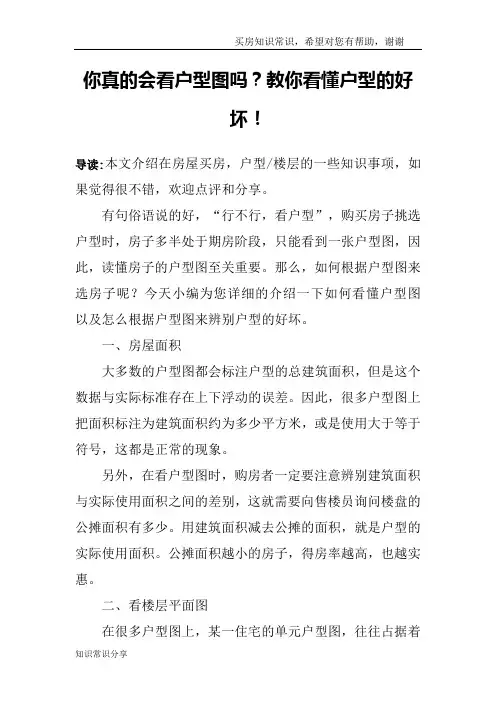 买房知识常识，希望对您有帮助，谢谢

你真的会看户型图吗？教你看懂户型的好坏！

导读：本文介绍在房屋买房，户型/楼层的一些知识事项，如果觉得很不错，欢迎点评和分享。

有句俗语说的好，“行不行，看户型”，购买房子挑选户型时，房子多半处于期房阶段，只能看到一张户型图，因此，读懂房子的户型图至关重要。那么，如何根据户型图来选房子呢？今天小编为您详细的介绍一下如何看懂户型图以及怎么根据户型图来辨别户型的好坏。

一、房屋面积

大多数的户型图都会标注户型的总建筑面积，但是这个数据与实际标准存在上下浮动的误差。因此，很多户型图上把面积标注为建筑面积约为多少平方米，或是使用大于等于符号，这都是正常的现象。

另外，在看户型图时，购房者一定要注意辨别建筑面积与实际使用面积之间的差别，这就需要向售楼员询问楼盘的公摊面积有多少。用建筑面积减去公摊的面积，就是户型的实际使用面积。公摊面积越小的房子，得房率越高，也越实惠。

二、看楼层平面图

在很多户型图上，某一住宅的单元户型图，往往占据着

知识常识分享